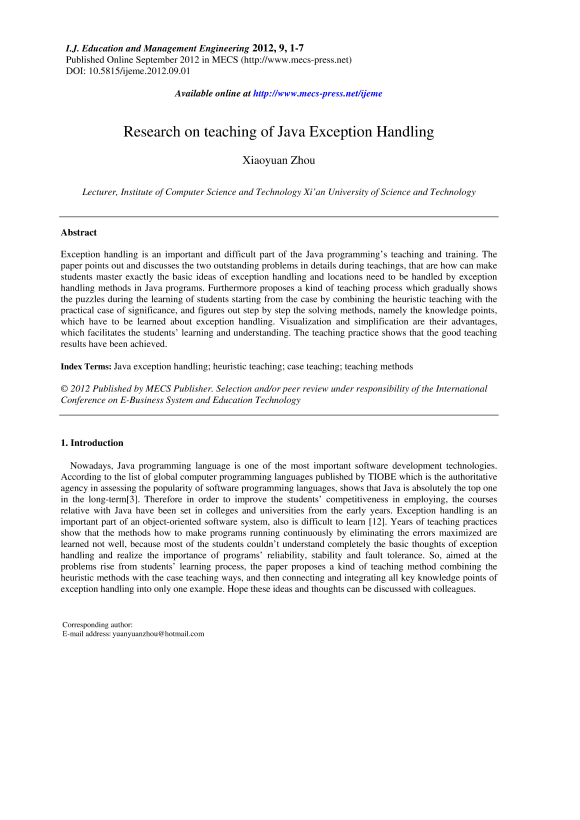 I.J. Education and Management Engineering 2012, 9, 1-7
Published Online September 2012 in MECS (http://www.mecs-press.net)
DOI: 10.5815/ijeme.2012.09.01

Available online at http://www.mecs-press.net/ijeme

Research on teaching of Java Exception Handling

Xiaoyuan Zhou

Lecturer, Institute of Computer Science and Technology Xi'an University of Science and Technology

Abstract

Exception handling is an important and difficult part of the Java programming's teaching and training. The paper points out and discusses the two outstanding problems in details during teachings, that are how can make students master exactly the basic ideas of exception handling and locations need to be handled by exception handling methods in Java programs. Furthermore proposes a kind of teaching process which gradually shows the puzzles during the learning of students starting from the case by combining the heuristic teaching with the practical case of significance, and figures out step by step the solving methods, namely the knowledge points, which have to be learned about exception handling. Visualization and simplification are their advantages, which facilitates the students' learning and understanding. The teaching practice shows that the good teaching results have been achieved.

Index Terms: Java exception handling; heuristic teaching; case teaching; teaching methods

© 2012 Published by MECS Publisher. Selection and/or peer review under responsibility of the International Conference on E-Business System and Education Technology

1. Introduction

Nowadays, Java programming language is one of the most important software development technologies. According to the list of global computer programming languages published by TIOBE which is the authoritative agency in assessing the popularity of software programming languages, shows that Java is absolutely the top one in the long-term[3]. Therefore in order to improve the students' competitiveness in employing, the courses relative with Java have been set in colleges and universities from the early years. Exception handling is an important part of an object-oriented software system, also is difficult to learn [12]. Years of teaching practices show that the methods how to make programs running continuously by eliminating the errors maximized are learned not well, because most of the students couldn't understand completely the basic thoughts of exception handling and realize the importance of programs' reliability, stability and fault tolerance. So, aimed at the problems rise from students' learning process, the paper proposes a kind of teaching method combining the heuristic methods with the case teaching ways, and then connecting and integrating all key knowledge points of exception handling into only one example. Hope these ideas and thoughts can be discussed with colleagues.

Corresponding author:
E-mail address: yuanyuanzhou@hotmail.com